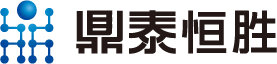 鼎泰恒胜